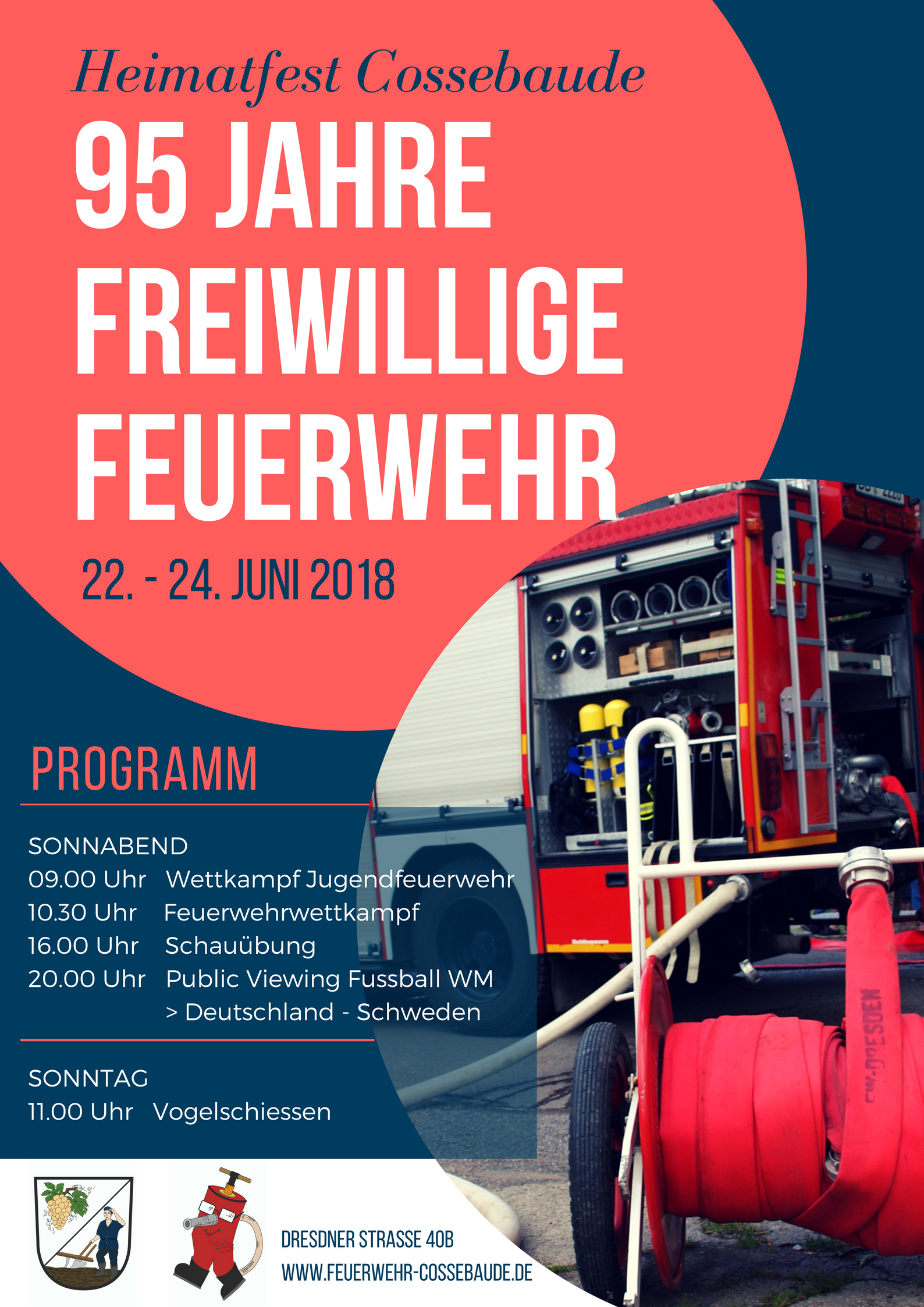 Heimatfest Cossebaude

95 JAHRE FREIWILLIGE FEUERWEHR

22. - 24. JUNI 2018

PROGRAMM

SONNABEND
09.00 Uhr Wettkampf Jugendfeuerwehr
10.30 Uhr Feuerwehrwettkampf
16.00 Uhr Schauübung
20.00 Uhr Public Viewing Fussball WM
> Deutschland - Schweden

SONNTAG
11.00 Uhr Vogelschiessen

DRESDNER STRASSE 40B
WWW.FEUERWEHR-COSSEBAUDE.DE